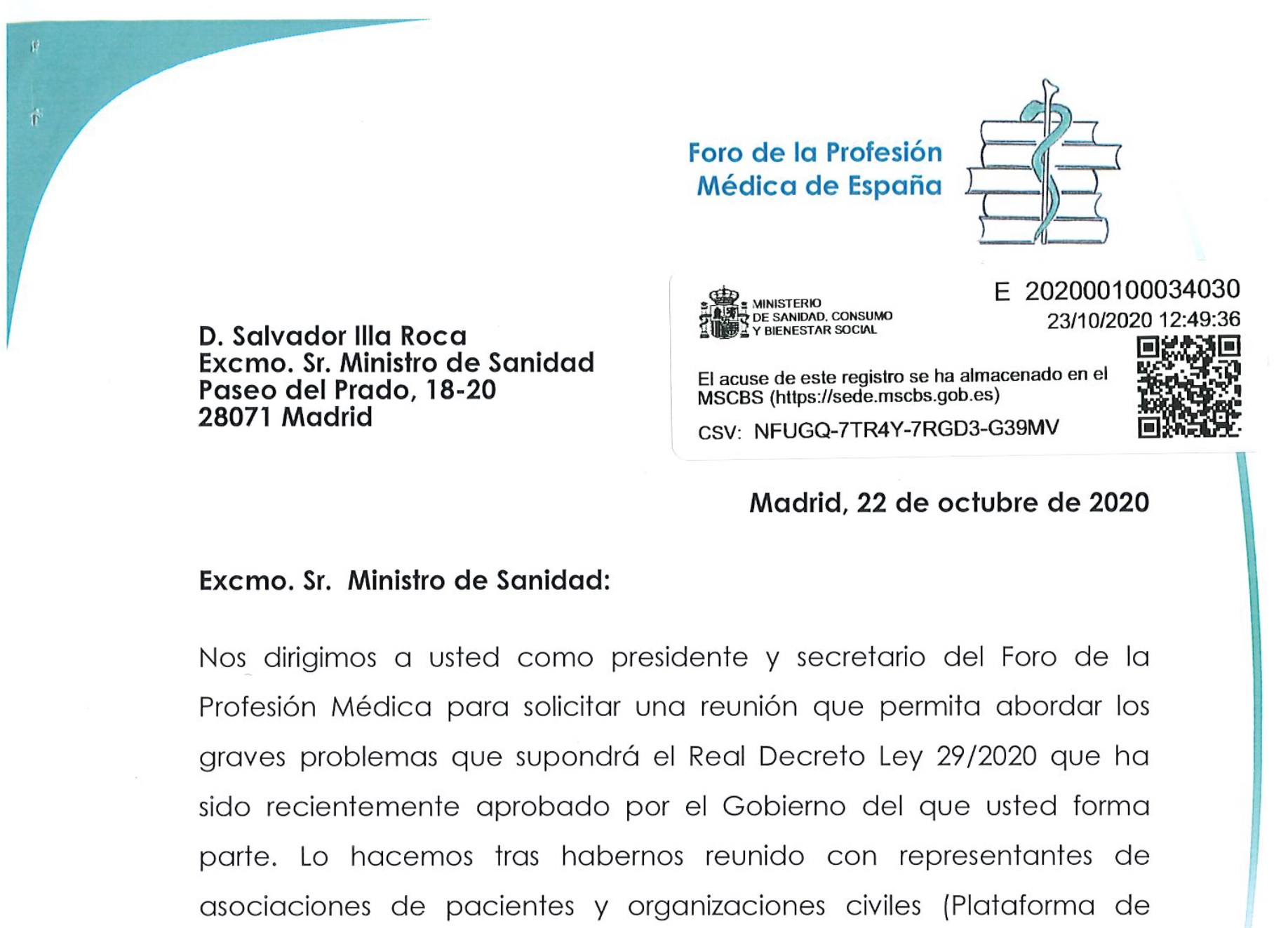 Foro de la Profesión Médica de España

MINISTERIO DE SANIDAD, CONSUMO Y BIENESTAR SOCIAL

E 202000100034030
23/10/2020 12:49:36

El acuse de este registro se ha almacenado en el MSCBS (https://sede.mscbs.gob.es)

CSV: NFUGQ-7TR4Y-7RGD3-G39MV

D. Salvador Illa Roca
Excmo. Sr. Ministro de Sanidad
Paseo del Prado, 18-20
28071 Madrid

Madrid, 22 de octubre de 2020

Excmo. Sr. Ministro de Sanidad:

Nos dirigimos a usted como presidente y secretario del Foro de la Profesión Médica para solicitar una reunión que permita abordar los graves problemas que supondrá el Real Decreto Ley 29/2020 que ha sido recientemente aprobado por el Gobierno del que usted forma parte. Lo hacemos tras habernos reunido con representantes de asociaciones de pacientes y organizaciones civiles (Plataforma de